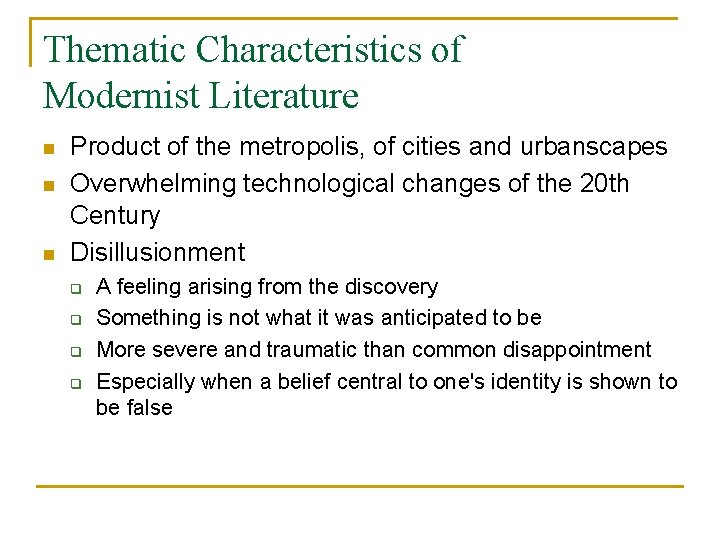 Thematic Characteristics of Modernist Literature

- Product of the metropolis, of cities and urbanscapes
- Overwhelming technological changes of the 20th Century
- Disillusionment
  - A feeling arising from the discovery
  - Something is not what it was anticipated to be
  - More severe and traumatic than common disappointment
  - Especially when a belief central to one's identity is shown to be false